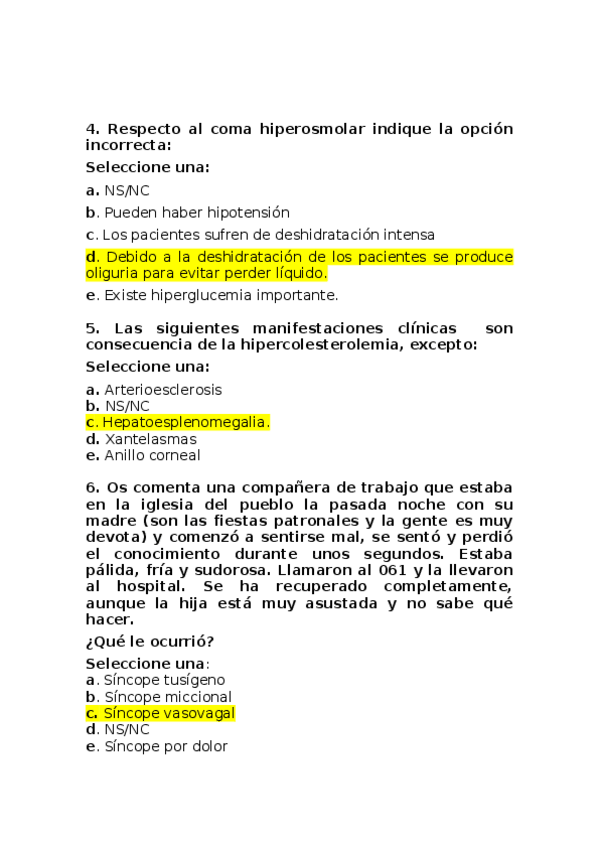 4. Respecto al coma hiperosmolar indique la opción incorrecta:

Seleccione una:

a. NS/NC

b. Pueden haber hipotensión

c. Los pacientes sufren de deshidratación intensa

d. Debido a la deshidratación de los pacientes se produce oliguria para evitar perder líquido.

e. Existe hiperglucemia importante.

5. Las siguientes manifestaciones clínicas son consecuencia de la hipercolesterolemia, excepto:

Seleccione una:

a. Arterioesclerosis
b. NS/NC
c. Hepatoesplenomegalia.
d. Xantelasmas
e. Anillo corneal

6. Os comenta una compañera de trabajo que estaba en la iglesia del pueblo la pasada noche con su madre (son las fiestas patronales y la gente es muy devota) y comenzó a sentirse mal, se sentó y perdió el conocimiento durante unos segundos. Estaba pálida, fría y sudorosa. Llamaron al 061 y la llevaron al hospital. Se ha recuperado completamente, aunque la hija está muy asustada y no sabe qué hacer.

¿Qué le ocurrió?

Seleccione una:
a. Síncope tusígeno
b. Síncope miccional
c. Síncope vasovagal
d. NS/NC
e. Síncope por dolor